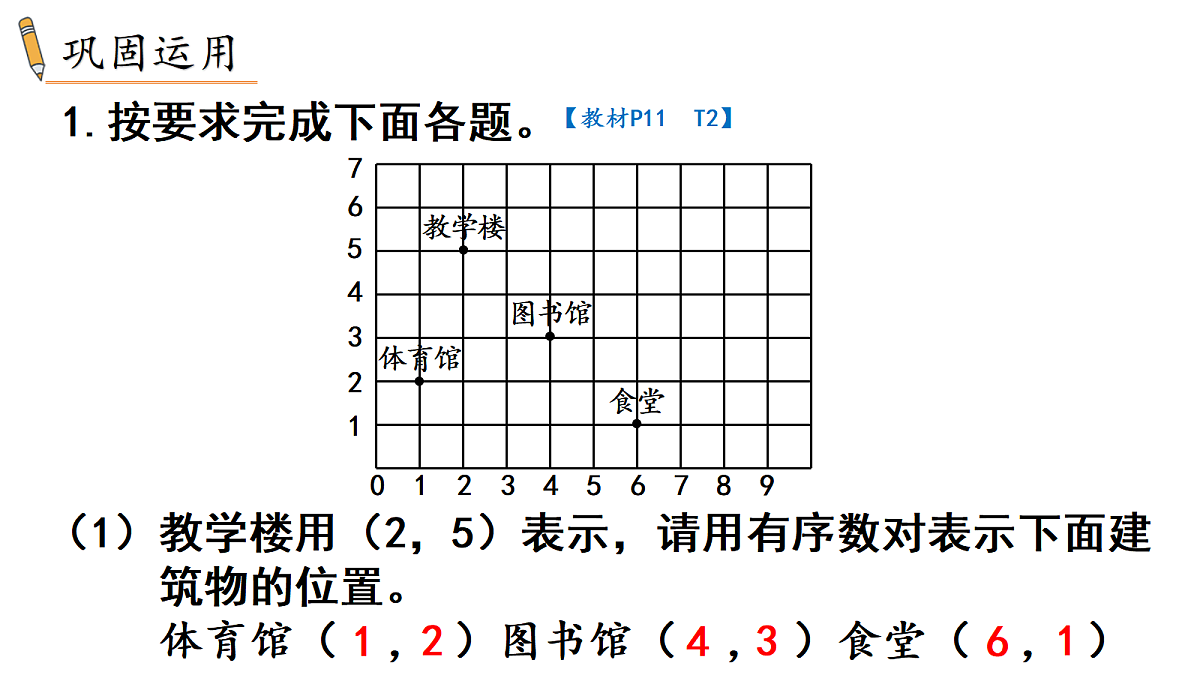 巩固运用

1. 按要求完成下面各题。【教材P11　T2】

7
6
5
4
3
2
1
0 1 2 3 4 5 6 7 8 9

教学楼
图书馆
体育馆
食堂

（1）教学楼用（2，5）表示，请用有序数对表示下面建筑物的位置。

体育馆（ 1 , 2 ）图书馆（ 4 , 3 ）食堂（ 6 , 1 ）